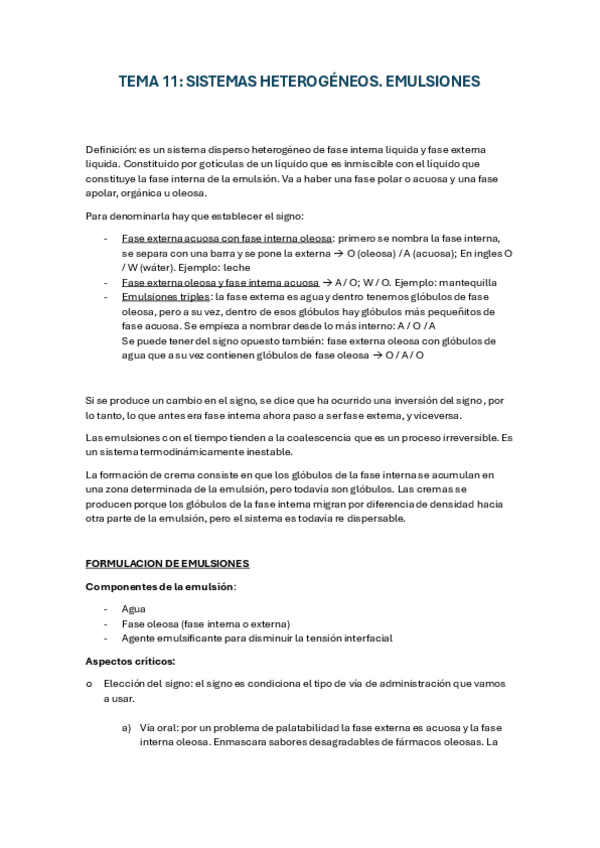 TEMA 11: SISTEMAS HETEROGÉNEOS. EMULSIONES

Definición: es un sistema disperso heterogéneo de fase interna liquida y fase externa liquida. Constituido por gotículas de un líquido que es inmiscible con el líquido que constituye la fase interna de la emulsión. Va a haber una fase polar o acuosa y una fase apolar, orgánica u oleosa.

Para denominarla hay que establecer el signo:

- Fase externa acuosa con fase interna oleosa: primero se nombra la fase interna, se separa con una barra y se pone la externa → O (oleosa) / A (acuosa); En ingles O / W (wáter). Ejemplo: leche
- Fase externa oleosa y fase interna acuosa → A / O; W / O. Ejemplo: mantequilla
- Emulsiones triples: la fase externa es agua y dentro tenemos glóbulos de fase oleosa, pero a su vez, dentro de esos glóbulos hay glóbulos más pequeñitos de fase acuosa. Se empieza a nombrar desde lo más interno: A / O / A
Se puede tener del signo opuesto también: fase externa oleosa con glóbulos de agua que a su vez contienen glóbulos de fase oleosa → O / A / O

Si se produce un cambio en el signo, se dice que ha ocurrido una inversión del signo, por lo tanto, lo que antes era fase interna ahora paso a ser fase externa, y viceversa.

Las emulsiones con el tiempo tienden a la coalescencia que es un proceso irreversible. Es un sistema termodinámicamente inestable.

La formación de crema consiste en que los glóbulos de la fase interna se acumulan en una zona determinada de la emulsión, pero todavía son glóbulos. Las cremas se producen porque los glóbulos de la fase interna migran por diferencia de densidad hacia otra parte de la emulsión, pero el sistema es todavía re dispersable.

FORMULACION DE EMULSIONES

Componentes de la emulsión:

- Agua
- Fase oleosa (fase interna o externa)
- Agente emulsificante para disminuir la tensión interfacial

Aspectos críticos:

o Elección del signo: el signo es condiciona el tipo de vía de administración que vamos a usar.

a) Vía oral: por un problema de palatabilidad la fase externa es acuosa y la fase interna oleosa. Enmascara sabores desagradables de fármacos oleosas. La